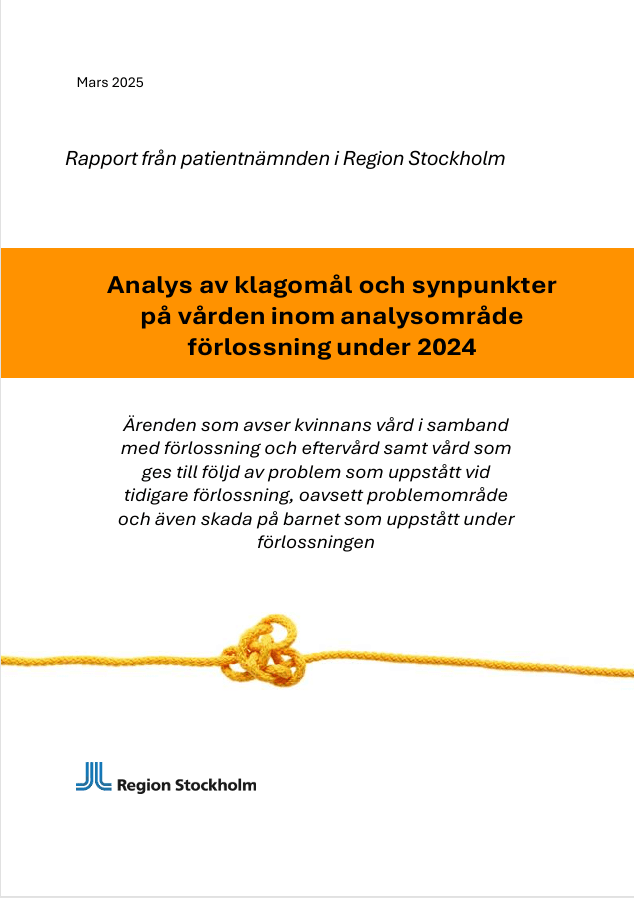 Mars 2025

Rapport från patientnämnden i Region Stockholm

Analys av klagomål och synpunkter på vården inom analysområde förlossning under 2024

Ärenden som avser kvinnans vård i samband med förlossning och eftervård samt vård som ges till följd av problem som uppstått vid tidigare förlossning, oavsett problemområde och även skada på barnet som uppstått under förlossningen

Region Stockholm